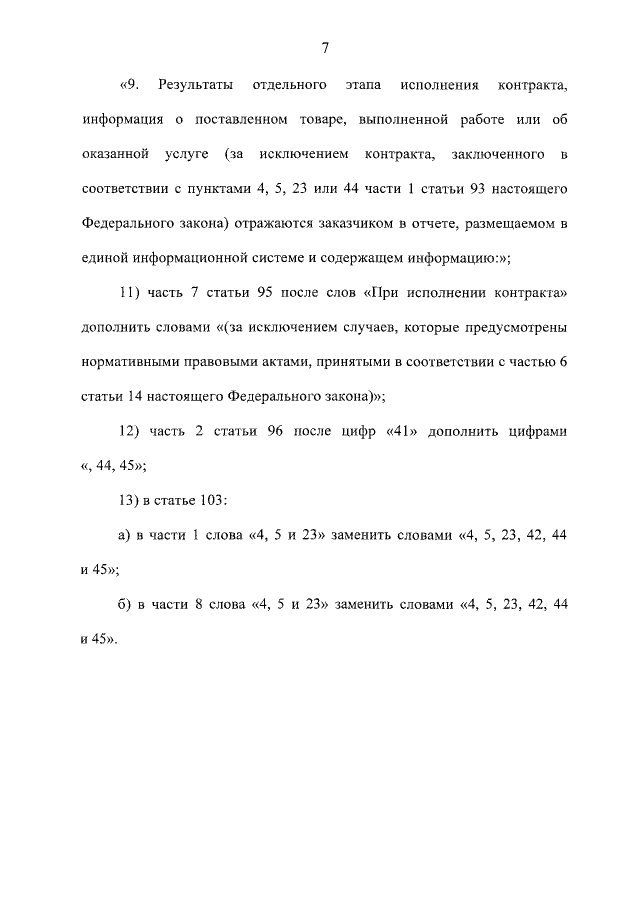 7

«9. Результаты отдельного этапа исполнения контракта, информация о поставленном товаре, выполненной работе или об оказанной услуге (за исключением контракта, заключенного в соответствии с пунктами 4, 5, 23 или 44 части 1 статьи 93 настоящего Федерального закона) отражаются заказчиком в отчете, размещаемом в единой информационной системе и содержащем информацию:»;

11) часть 7 статьи 95 после слов «При исполнении контракта» дополнить словами «(за исключением случаев, которые предусмотрены нормативными правовыми актами, принятыми в соответствии с частью 6 статьи 14 настоящего Федерального закона)»;

12) часть 2 статьи 96 после цифр «41» дополнить цифрами «, 44, 45»;

13) в статье 103:

а) в части 1 слова «4, 5 и 23» заменить словами «4, 5, 23, 42, 44 и 45»;

б) в части 8 слова «4, 5 и 23» заменить словами «4, 5, 23, 42, 44 и 45».